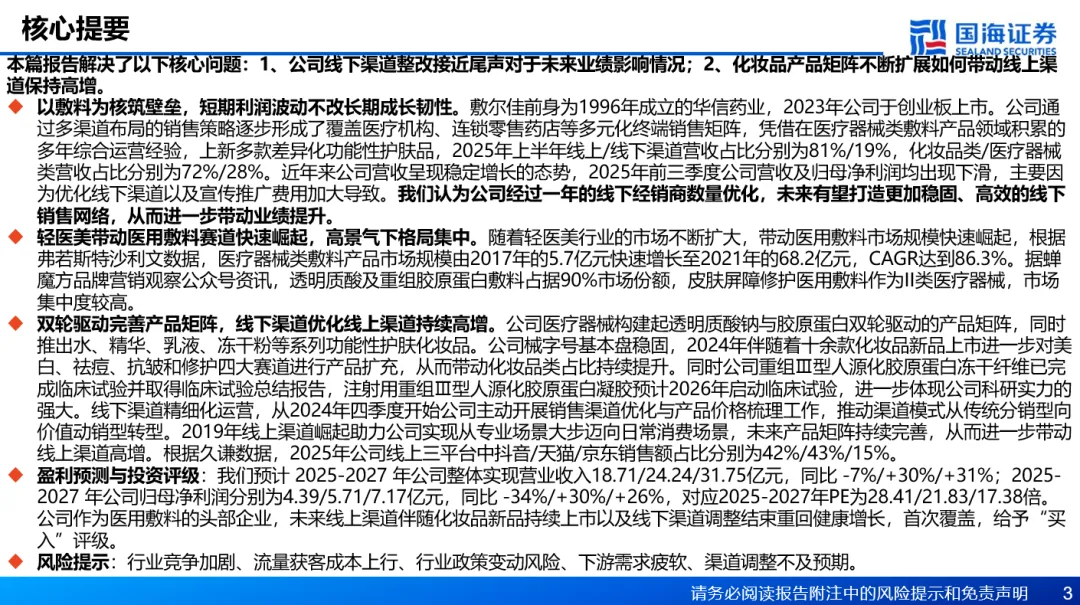 核心提要

国海证券
SEALAND SECURITIES

本篇报告解决了以下核心问题：1、公司线下渠道整改接近尾声对于未来业绩影响情况；2、化妆品产品矩阵不断扩展如何带动线上渠道保持高增。

◆ 以敷料为核筑壁垒，短期利润波动不改长期成长韧性。敷尔佳前身为1996年成立的华信药业，2023年公司于创业板上市。公司通过多渠道布局的销售策略逐步形成了覆盖医疗机构、连锁零售药店等多元化终端销售矩阵，凭借在医疗器械类敷料产品领域积累的多年综合运营经验，上新多款差异化功能性护肤品，2025年上半年线上/线下渠道营收占比分别为81%/19%，化妆品类/医疗器械类营收占比分别为72%/28%。近年来公司营收呈现稳定增长的态势，2025年前三季度公司营收及归母净利润均出现下滑，主要因为优化线下渠道以及宣传推广费用加大导致。我们认为公司经过一年的线下经销商数量优化，未来有望打造更加稳固、高效的线下销售网络，从而进一步带动业绩提升。

◆ 轻医美带动医用敷料赛道快速崛起，高景气下格局集中。随着轻医美行业的市场不断扩大，带动医用敷料市场规模快速崛起，根据弗若斯特沙利文数据，医疗器械类敷料产品市场规模由2017年的5.7亿元快速增长至2021年的68.2亿元，CAGR达到86.3%。据蝉魔方品牌营销观察公众号资讯，透明质酸及重组胶原蛋白敷料占据90%市场份额，皮肤屏障修护医用敷料作为II类医疗器械，市场集中度较高。

◆ 双轮驱动完善产品矩阵，线下渠道优化线上渠道持续高增。公司医疗器械构建起透明质酸钠与胶原蛋白双轮驱动的产品矩阵，同时推出水、精华、乳液、冻干粉等系列功能性护肤化妆品。公司械字号基本盘稳固，2024年伴随着十余款化妆品新品上市进一步对美白、祛痘、抗皱和修护四大赛道进行产品扩充，从而带动化妆品类占比持续提升。同时公司重组Ⅲ型人源化胶原蛋白冻干纤维已完成临床试验并取得临床试验总结报告，注射用重组Ⅲ型人源化胶原蛋白凝胶预计2026年启动临床试验，进一步体现公司科研实力的强大。线下渠道精细化运营，从2024年四季度开始公司主动开展销售渠道优化与产品价格梳理工作，推动渠道模式从传统分销型向价值动销型转型。2019年线上渠道崛起助力公司实现从专业场景大步迈向日常消费场景，未来产品矩阵持续完善，从而进一步带动线上渠道高增。根据久谦数据，2025年公司线上三平台中抖音/天猫/京东销售额占比分别为42%/43%/15%。

◆ 盈利预测与投资评级：我们预计 2025-2027 年公司整体实现营业收入18.71/24.24/31.75亿元，同比 -7%/+30%/+31%；2025-2027 年公司归母净利润分别为4.39/5.71/7.17亿元，同比 -34%/+30%/+26%，对应2025-2027年PE为28.41/21.83/17.38倍。公司作为医用敷料的头部企业，未来线上渠道伴随化妆品新品持续上市以及线下渠道调整结束重回健康增长，首次覆盖，给予“买入”评级。

◆ 风险提示：行业竞争加剧、流量获客成本上行、行业政策变动风险、下游需求疲软、渠道调整不及预期。

请务必阅读报告附注中的风险提示和免责声明 3